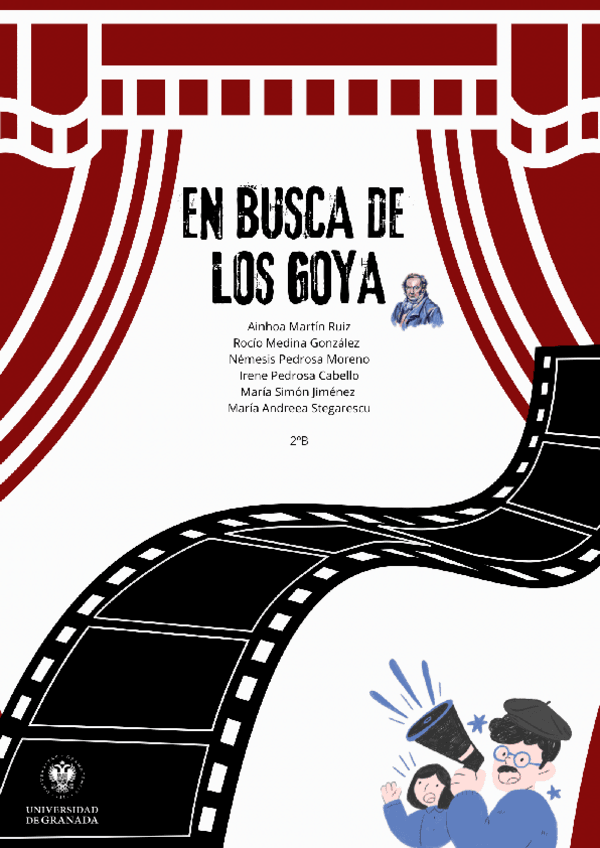 EN BUSCA DE
LOS GOYA

Ainhoa Martín Ruiz
Rocío Medina González
Némesis Pedrosa Moreno
Irene Pedrosa Cabello
María Simón Jiménez
María Andreea Stegarescu

2ºB

UNIVERSIDAD
DE GRANADA